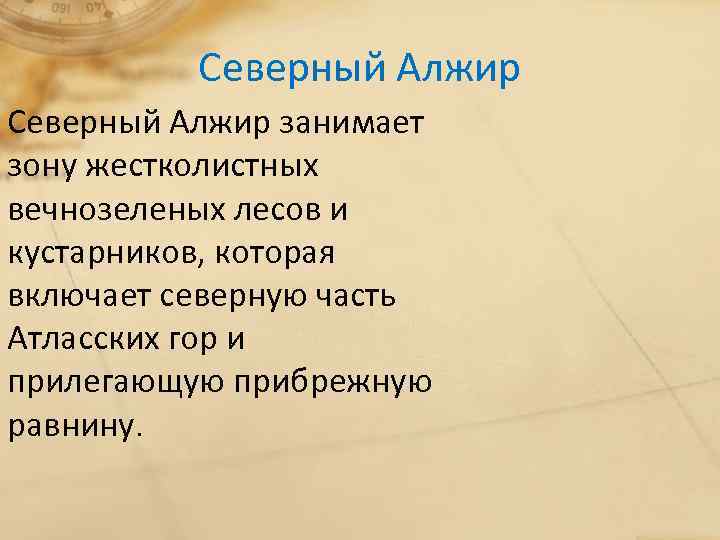 Северный Алжир

Северный Алжир занимает зону жестколистных вечнозеленых лесов и кустарников, которая включает северную часть Атласских гор и прилегающую прибрежную равнину.